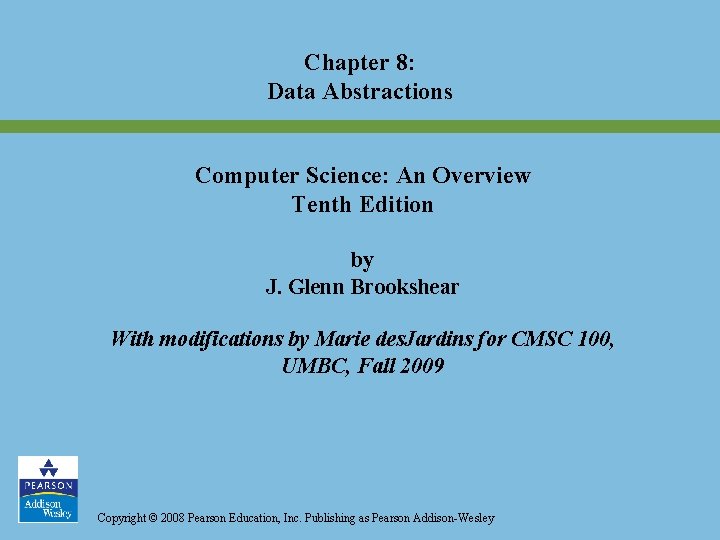 Chapter 8:
Data Abstractions

Computer Science: An Overview
Tenth Edition

by
J. Glenn Brookshear

With modifications by Marie desJardins for CMSC 100, UMBC, Fall 2009

PEARSON
Addison Wesley

Copyright © 2008 Pearson Education, Inc. Publishing as Pearson Addison-Wesley